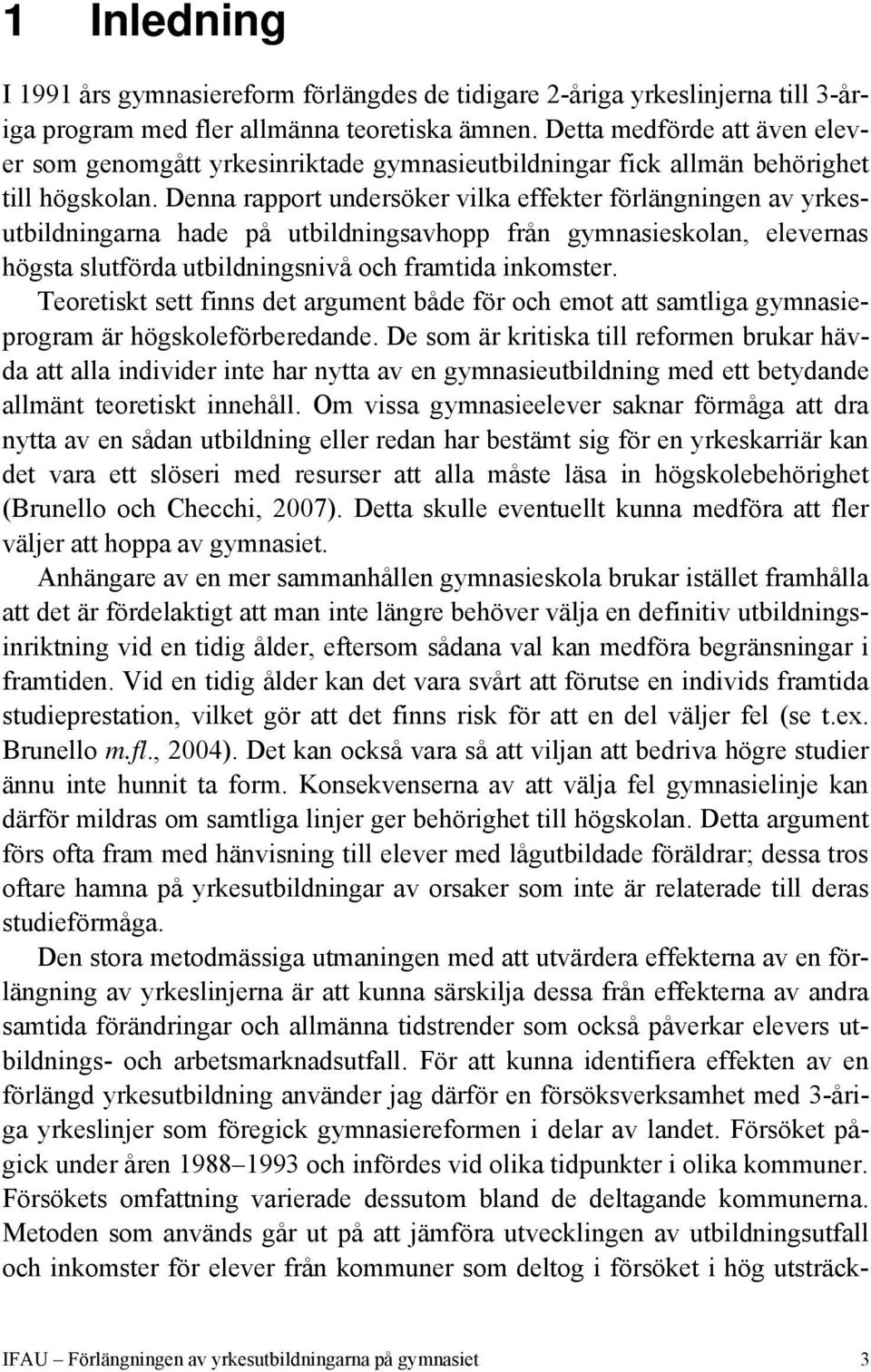 1 Inledning

I 1991 års gymnasiereform förlängdes de tidigare 2-åriga yrkeslinjerna till 3-åriga program med fler allmänna teoretiska ämnen. Detta medförde att även elever som genomgått yrkesinriktade gymnasieutbildningar fick allmän behörighet till högskolan. Denna rapport undersöker vilka effekter förlängningen av yrkesutbildningarna hade på utbildningsavhopp från gymnasieskolan, elevernas högsta slutförda utbildningsnivå och framtida inkomster.

Teoretiskt sett finns det argument både för och emot att samtliga gymnasieprogram är högskoleförberedande. De som är kritiska till reformen brukar hävda att alla individer inte har nytta av en gymnasieutbildning med ett betydande allmänt teoretiskt innehåll. Om vissa gymnasieelever saknar förmåga att dra nytta av en sådan utbildning eller redan har bestämt sig för en yrkeskarriär kan det vara ett slöseri med resurser att alla måste läsa in högskolebehörighet (Brunello och Checchi, 2007). Detta skulle eventuellt kunna medföra att fler väljer att hoppa av gymnasiet.

Anhängare av en mer sammanhållen gymnasieskola brukar istället framhålla att det är fördelaktigt att man inte längre behöver välja en definitiv utbildningsinriktning vid en tidig ålder, eftersom sådana val kan medföra begränsningar i framtiden. Vid en tidig ålder kan det vara svårt att förutse en individs framtida studieprestation, vilket gör att det finns risk för att en del väljer fel (se t.ex. Brunello m.fl., 2004). Det kan också vara så att viljan att bedriva högre studier ännu inte hunnit ta form. Konsekvenserna av att välja fel gymnasielinje kan därför mildras om samtliga linjer ger behörighet till högskolan. Detta argument förs ofta fram med hänvisning till elever med lågutbildade föräldrar; dessa tros oftare hamna på yrkesutbildningar av orsaker som inte är relaterade till deras studieförmåga.

Den stora metodmässiga utmaningen med att utvärdera effekterna av en förlängning av yrkeslinjerna är att kunna särskilja dessa från effekterna av andra samtida förändringar och allmänna tidstrender som också påverkar elevers utbildnings- och arbetsmarknadsutfall. För att kunna identifiera effekten av en förlängd yrkesutbildning använder jag därför en försöksverksamhet med 3-åriga yrkeslinjer som föregick gymnasiereformen i delar av landet. Försöket pågick under åren 1988–1993 och infördes vid olika tidpunkter i olika kommuner. Försökets omfattning varierade dessutom bland de deltagande kommunerna. Metoden som används går ut på att jämföra utvecklingen av utbildningsutfall och inkomster för elever från kommuner som deltog i försöket i hög utsträck-

IFAU – Förlängningen av yrkesutbildningarna på gymnasiet 3